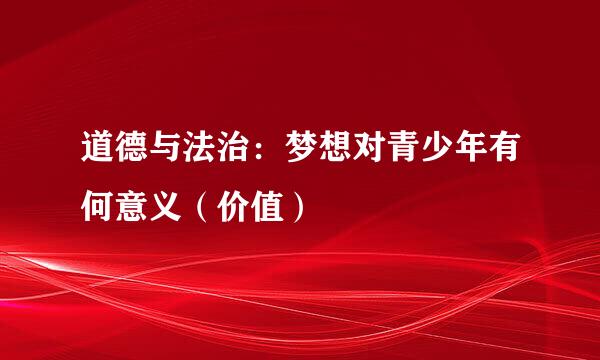 道德与法治：梦想对青少年有何意义（价值）